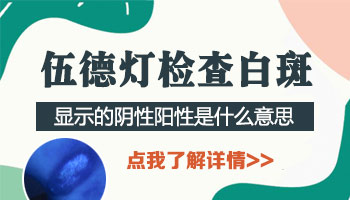 伍德灯检查白斑

显示的阴性阳性是什么意思

点我了解详情>>